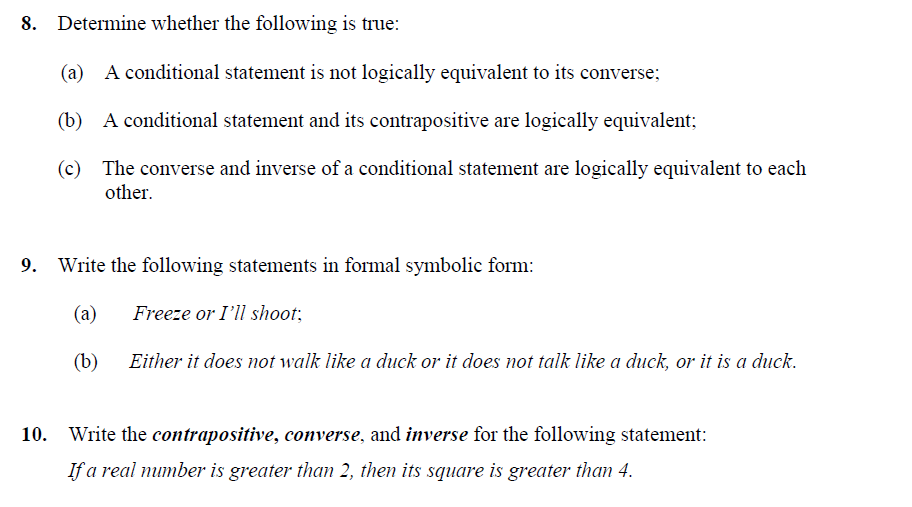 8. Determine whether the following is true:

(a) A conditional statement is not logically equivalent to its converse;

(b) A conditional statement and its contrapositive are logically equivalent;

(c) The converse and inverse of a conditional statement are logically equivalent to each other.

9. Write the following statements in formal symbolic form:

(a) Freeze or I'll shoot;

(b) Either it does not walk like a duck or it does not talk like a duck, or it is a duck.

10. Write the contrapositive, converse, and inverse for the following statement:
If a real number is greater than 2, then its square is greater than 4.